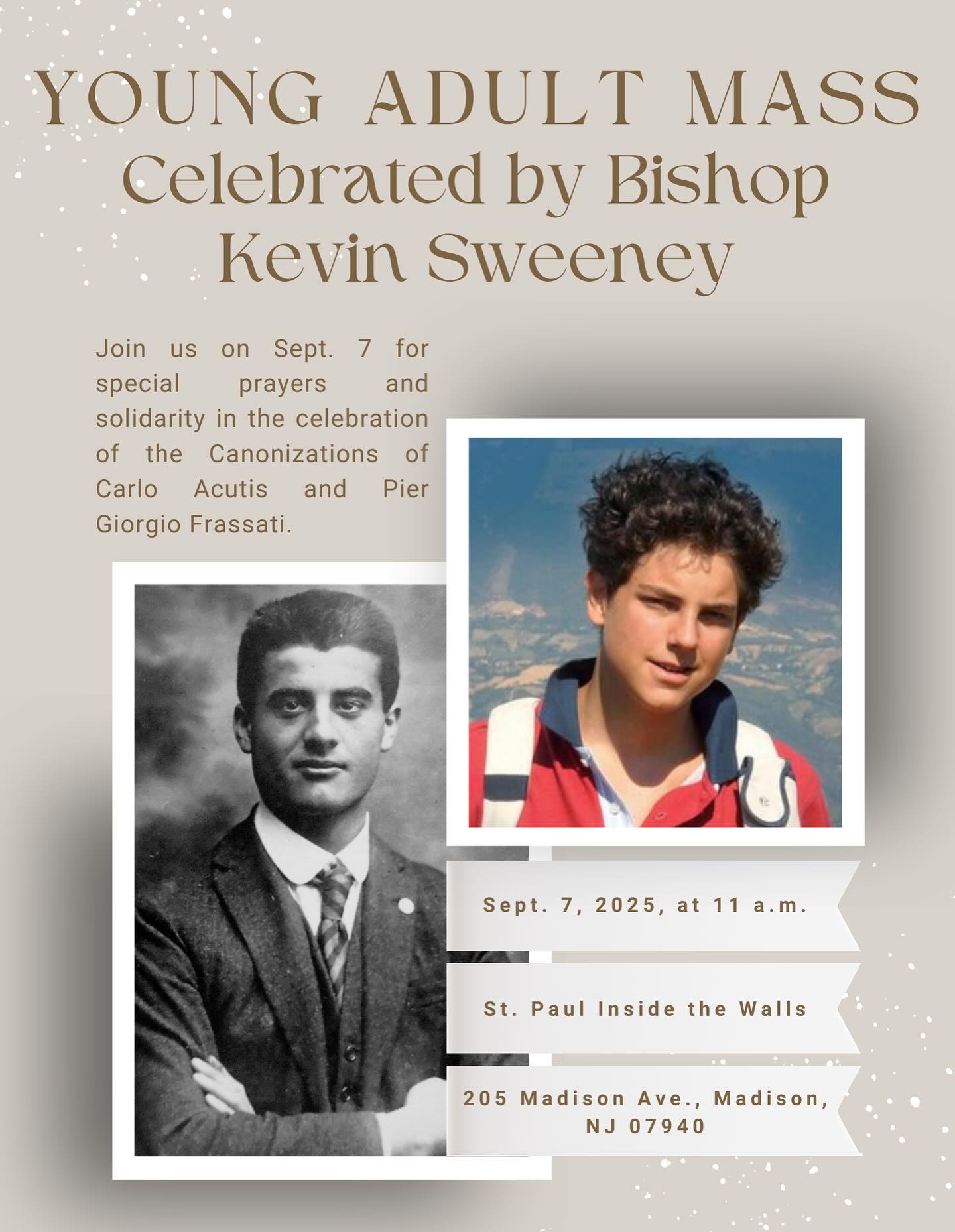 YOUNG ADULT MASS
Celebrated by Bishop Kevin Sweeney

Join us on Sept. 7 for special prayers and solidarity in the celebration of the Canonizations of Carlo Acutis and Pier Giorgio Frassati.

Sept. 7, 2025, at 11 a.m.

St. Paul Inside the Walls

205 Madison Ave., Madison, NJ 07940